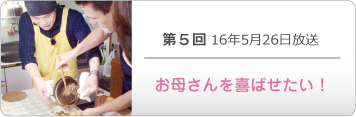 第５回 16年5月26日放送

お母さんを喜ばせたい！